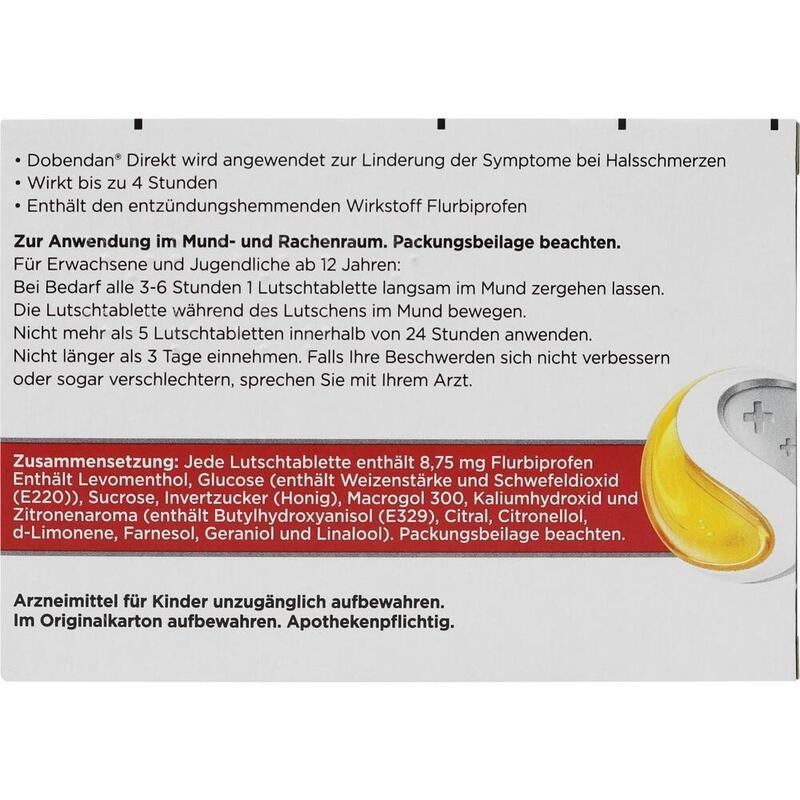 • Dobendan® Direkt wird angewendet zur Linderung der Symptome bei Halsschmerzen
• Wirkt bis zu 4 Stunden
• Enthält den entzündungshemmenden Wirkstoff Flurbiprofen

Zur Anwendung im Mund- und Rachenraum. Packungsbeilage beachten.
Für Erwachsene und Jugendliche ab 12 Jahren:
Bei Bedarf alle 3-6 Stunden 1 Lutschtablette langsam im Mund zergehen lassen.
Die Lutschtablette während des Lutschens im Mund bewegen.
Nicht mehr als 5 Lutschtabletten innerhalb von 24 Stunden anwenden.
Nicht länger als 3 Tage einnehmen. Falls Ihre Beschwerden sich nicht verbessern oder sogar verschlechtern, sprechen Sie mit Ihrem Arzt.

Zusammensetzung: Jede Lutschtablette enthält 8,75 mg Flurbiprofen
Enthält Levomenthol, Glucose (enthält Weizenstärke und Schwefeldioxid (E220)), Sucrose, Invertzucker (Honig), Macrogol 300, Kaliumhydroxid und Zitronenaroma (enthält Butylhydroxyanisol (E329), Citral, Citronellol, d-Limonene, Farnesol, Geraniol und Linalool). Packungsbeilage beachten.

Arzneimittel für Kinder unzugänglich aufbewahren.
Im Originalkarton aufbewahren. Apothekenpflichtig.